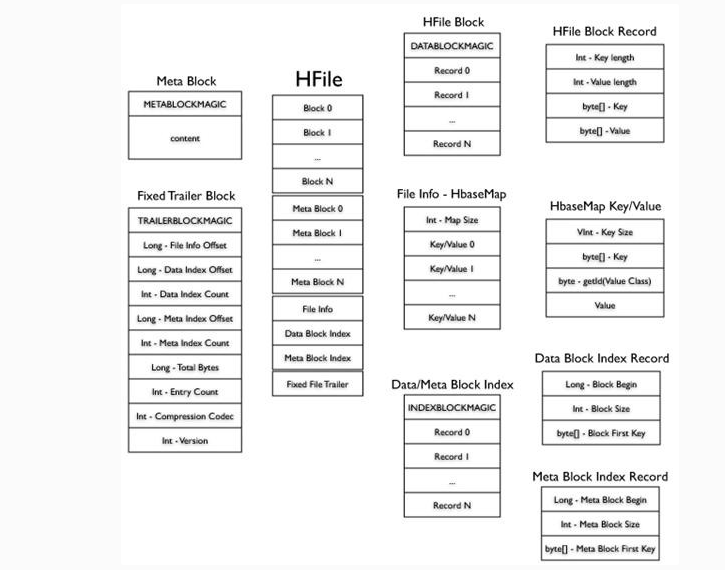 Meta Block

METABLOCKMAGIC

content

Fixed Trailer Block

TRAILERBLOCKMAGIC

Long - File Info Offset

Long - Data Index Offset

Int - Data Index Count

Long - Meta Index Offset

Int - Meta Index Count

Long - Total Bytes

Int - Entry Count

Int - Compression Codec

Int - Version

HFile

Block 0

Block 1

...

Block N

Meta Block 0

Meta Block 1

...

Meta Block N

File Info

Data Block Index

Meta Block Index

Fixed File Trailer

HFile Block

DATABLOCKMAGIC

Record 0

Record 1

...

Record N

File Info - HbaseMap

Int - Map Size

Key/Value 0

Key/Value 1

...

Key/Value N

Data/Meta Block Index

INDEXBLOCKMAGIC

Record 0

Record 1

...

Record N

HFile Block Record

Int - Key length

Int - Value length

byte[] - Key

byte[] - Value

HbaseMap Key/Value

VInt - Key Size

byte[] - Key

byte - getId(Value Class)

Value

Data Block Index Record

Long - Block Begin

Int - Block Size

byte[] - Block First Key

Meta Block Index Record

Long - Meta Block Begin

Int - Meta Block Size

byte[] - Meta Block First Key